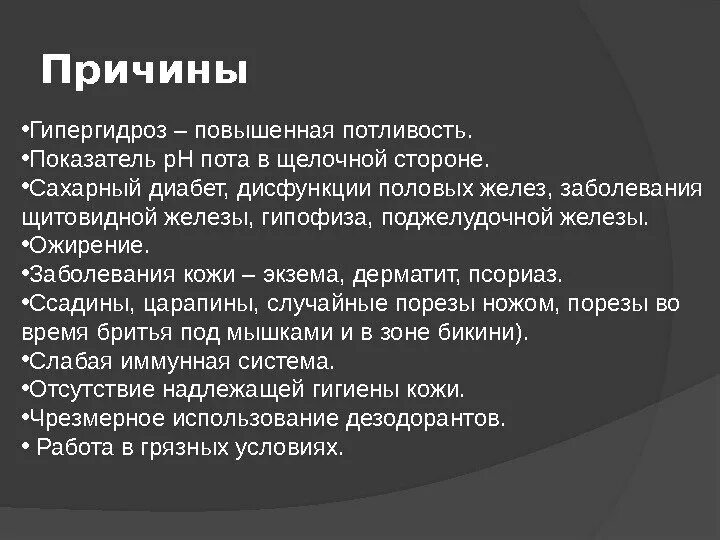 Причины

•Гипергидроз – повышенная потливость.
•Показатель pH пота в щелочной стороне.
•Сахарный диабет, дисфункции половых желез, заболевания щитовидной железы, гипофиза, поджелудочной железы.
•Ожирение.
•Заболевания кожи – экзема, дерматит, псориаз.
•Ссадины, царапины, случайные порезы ножом, порезы во время бритья под мышками и в зоне бикини).
•Слабая иммунная система.
•Отсутствие надлежащей гигиены кожи.
•Чрезмерное использование дезодорантов.
• Работа в грязных условиях.